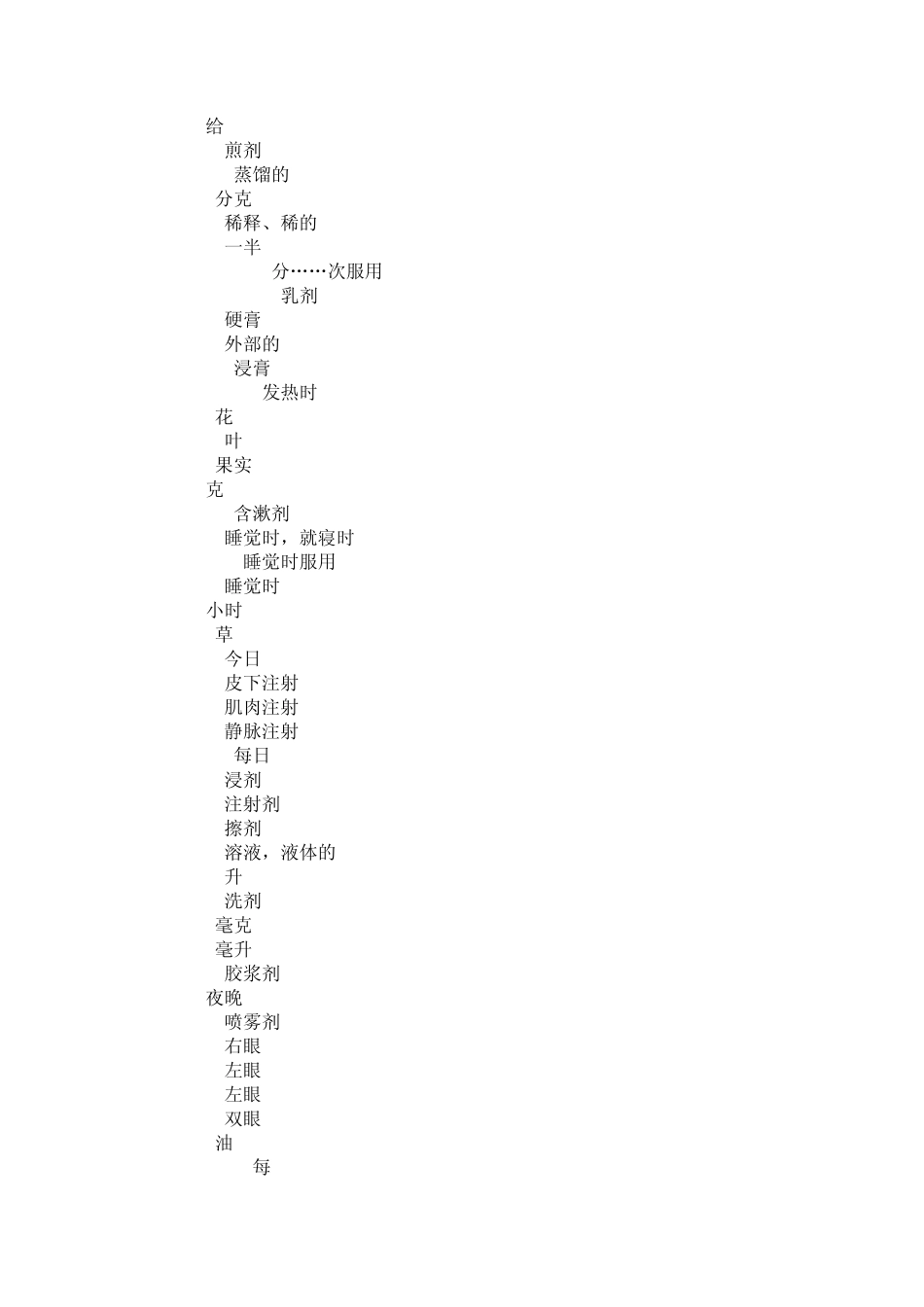 给
煎剂
蒸馏的
分克
稀释、稀的
一半
分……次服用
乳剂
硬膏
外部的
浸膏
发热时
花
叶
果实
克
含漱剂
睡觉时，就寝时
睡觉时服用
睡觉时
小时
草
今日
皮下注射
肌肉注射
静脉注射
每日
浸剂
注射剂
擦剂
溶液，液体的
升
洗剂
毫克
毫升
胶浆剂
夜晚
喷雾剂
右眼
左眼
左眼
双眼
油
每